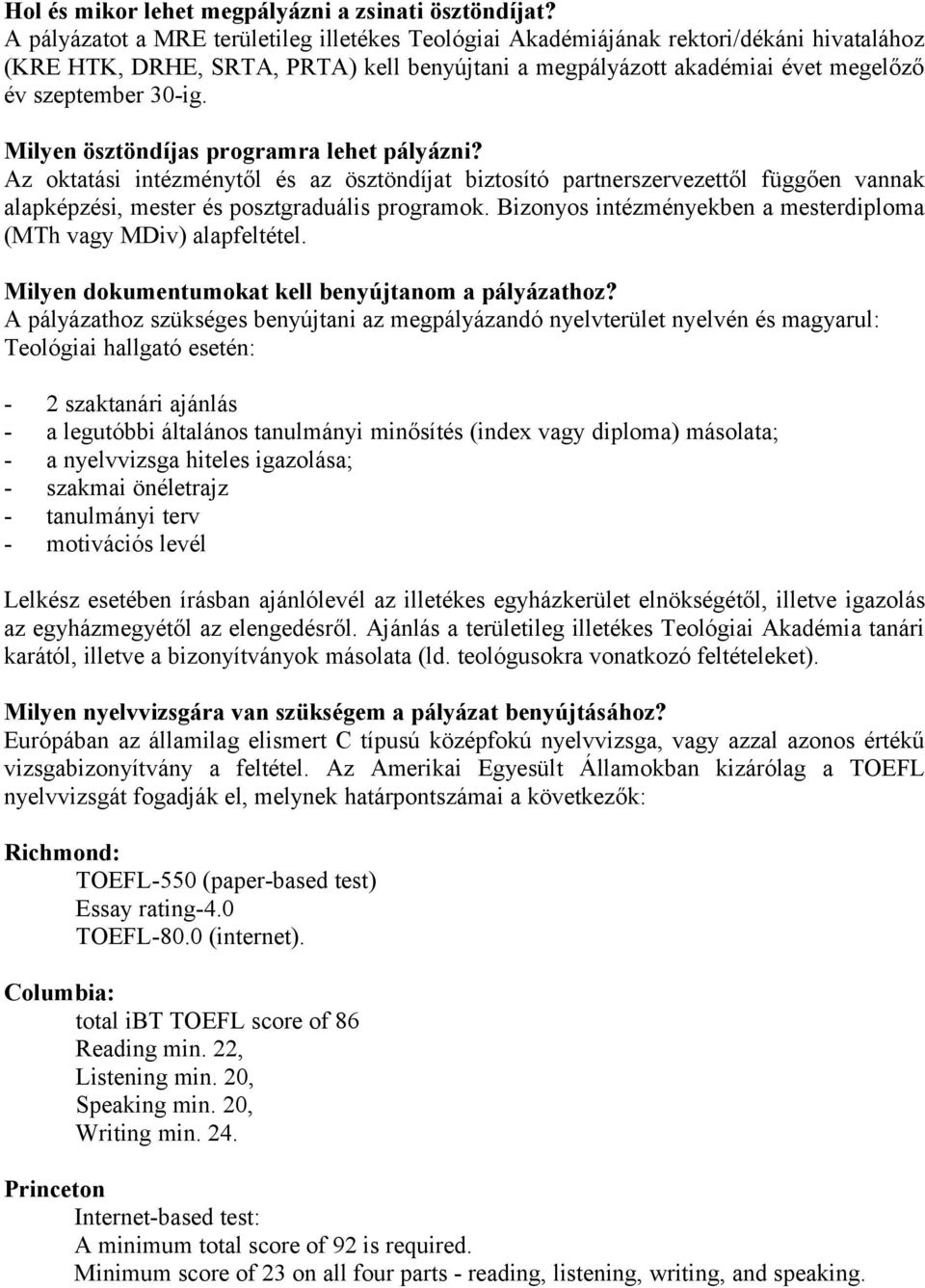 Hol és mikor lehet megpályázni a zsinati ösztöndíjat?
A pályázatot a MRE területileg illetékes Teológiai Akadémiájának rektori/dékáni hivatalához (KRE HTK, DRHE, SRTA, PRTA) kell benyújtani a megpályázott akadémiai évet megelőző év szeptember 30-ig.

Milyen ösztöndíjas programra lehet pályázni?
Az oktatási intézménytől és az ösztöndíjat biztosító partnerszervezettől függően vannak alapképzési, mester és posztgraduális programok. Bizonyos intézményekben a mesterdiploma (MTh vagy MDiv) alapfeltétel.

Milyen dokumentumokat kell benyújtanom a pályázathoz?
A pályázathoz szükséges benyújtani az megpályázandó nyelvterület nyelvén és magyarul:
Teológiai hallgató esetén:

- 2 szaktanári ajánlás
- a legutóbbi általános tanulmányi minősítés (index vagy diploma) másolata;
- a nyelvvizsga hiteles igazolása;
- szakmai önéletrajz
- tanulmányi terv
- motivációs levél

Lelkész esetében írásban ajánlólevél az illetékes egyházkerület elnökségétől, illetve igazolás az egyházmegyétől az elengedésről. Ajánlás a területileg illetékes Teológiai Akadémia tanári karától, illetve a bizonyítványok másolata (ld. teológusokra vonatkozó feltételeket).

Milyen nyelvvizsgára van szükségem a pályázat benyújtásához?
Európában az államilag elismert C típusú középfokú nyelvvizsga, vagy azzal azonos értékű vizsgabizonyítvány a feltétel. Az Amerikai Egyesült Államokban kizárólag a TOEFL nyelvvizsgát fogadják el, melynek határpontszámai a következők:

Richmond:
TOEFL-550 (paper-based test)
Essay rating-4.0
TOEFL-80.0 (internet).

Columbia:
total ibT TOEFL score of 86
Reading min. 22,
Listening min. 20,
Speaking min. 20,
Writing min. 24.

Princeton
Internet-based test:
A minimum total score of 92 is required.
Minimum score of 23 on all four parts - reading, listening, writing, and speaking.